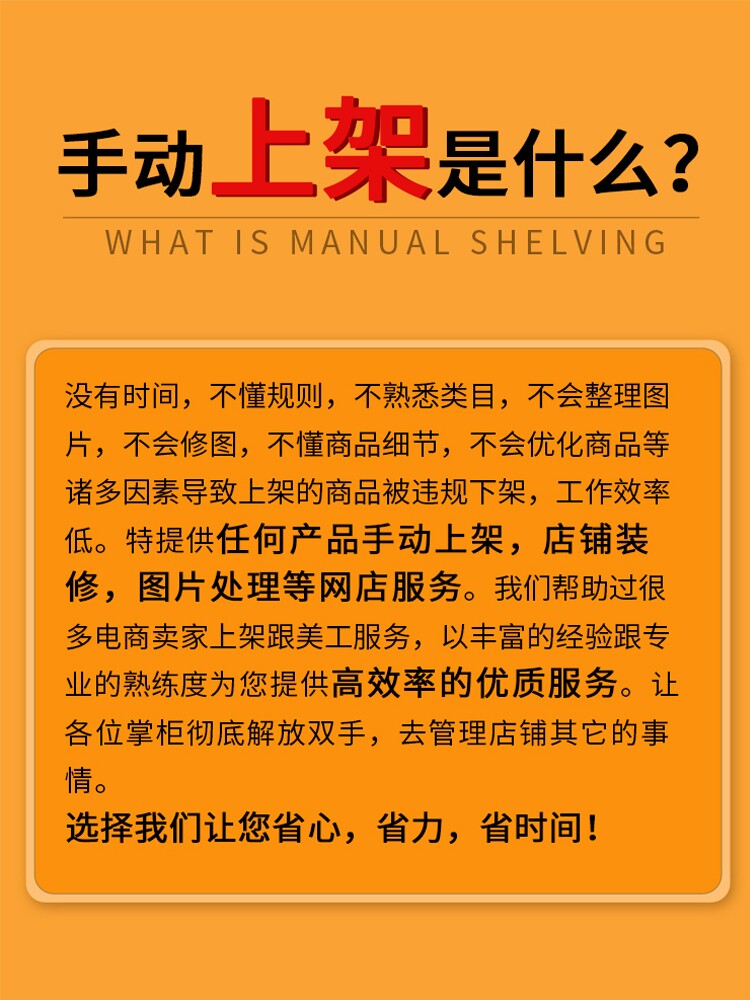 手动上架是什么?

WHAT IS MANUAL SHELVING

没有时间，不懂规则，不熟悉类目，不会整理图片，不会修图，不懂商品细节，不会优化商品等诸多因素导致上架的商品被违规下架，工作效率低。特提供任何产品手动上架，店铺装修，图片处理等网店服务。我们帮助过很多电商卖家上架跟美工服务，以丰富的经验跟专业的熟练度为您提供高效率的优质服务。让各位掌柜彻底解放双手，去管理店铺其它的事情。

选择我们让您省心，省力，省时间！